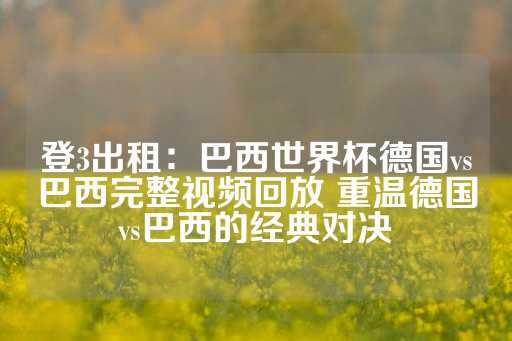 登3出租：巴西世界杯德国vs巴西完整视频回放 重温德国vs巴西的经典对决